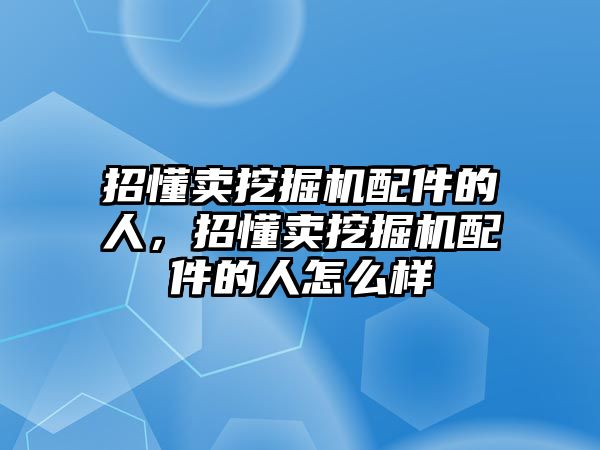 招懂卖挖掘机配件的人，招懂卖挖掘机配件的人怎么样